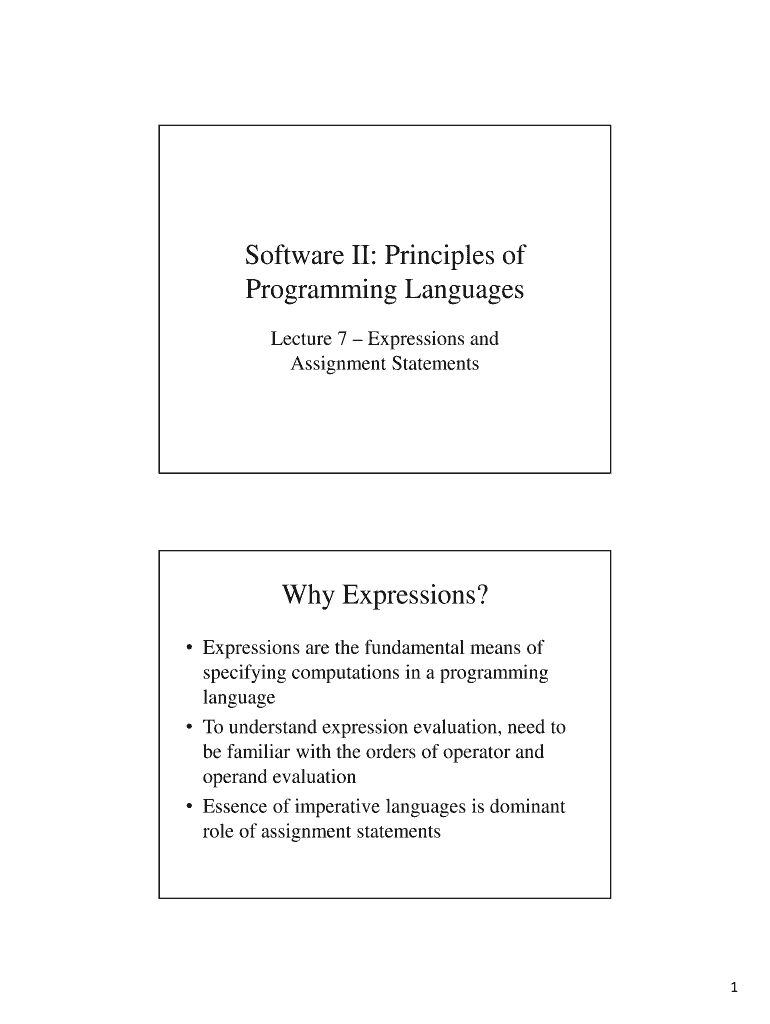 Software II: Principles of Programming Languages

Lecture 7 – Expressions and Assignment Statements

Why Expressions?

• Expressions are the fundamental means of specifying computations in a programming language
• To understand expression evaluation, need to be familiar with the orders of operator and operand evaluation
• Essence of imperative languages is dominant role of assignment statements

1